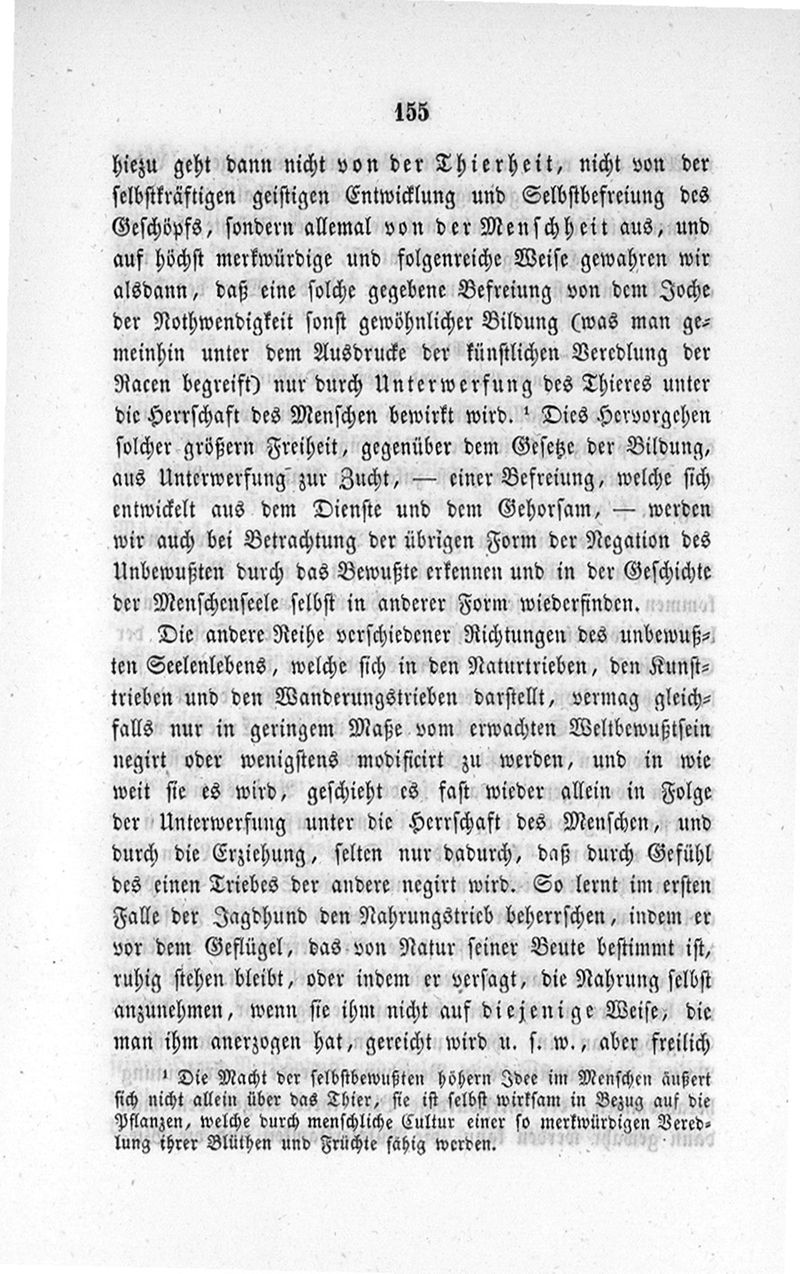 155

hiezu geht dann nicht von der Thierheit, nicht von der selbstkräftigen geistigen Entwicklung und Selbstbefreiung des Geschöpfs, sondern allemal von der Menschheit aus, und auf höchst merkwürdige und folgenreiche Weise gewahren wir alsdann, daß eine solche gegebene Befreiung von dem Joche der Nothwendigkeit sonst gewöhnlicher Bildung (was man gemeinhin unter dem Ausdrucke der künstlichen Veredlung der Racen begreift) nur durch Unterwerfung des Thieres unter die Herrschaft des Menschen bewirkt wird. ¹ Dies Hervorgehen solcher größern Freiheit, gegenüber dem Gesetze der Bildung, aus Unterwerfung zur Zucht, — einer Befreiung, welche sich entwickelt aus dem Dienste und dem Gehorsam, — werden wir auch bei Betrachtung der übrigen Form der Negation des Unbewußten durch das Bewußte erkennen und in der Geschichte der Menschenseele selbst in anderer Form wiederfinden.

Die andere Reihe verschiedener Richtungen des unbewußten Seelenlebens, welche sich in den Naturtrieben, den Kunsttrieben und den Wanderungstrieben darstellt, vermag gleichfalls nur in geringem Maße vom erwachten Weltbewußtsein negirt oder wenigstens modificirt zu werden, und in wie weit sie es wird, geschieht es fast wieder allein in Folge der Unterwerfung unter die Herrschaft des Menschen, und durch die Erziehung, selten nur dadurch, daß durch Gefühl des einen Triebes der andere negirt wird. So lernt im ersten Falle der Jagdhund den Nahrungstrieb beherrschen, indem er vor dem Geflügel, das von Natur seiner Beute bestimmt ist, ruhig stehen bleibt, oder indem er versagt, die Nahrung selbst anzunehmen, wenn sie ihm nicht auf diejenige Weise, die man ihm anerzogen hat, gereicht wird u. s. w., aber freilich

¹ Die Macht der selbstbewußten höhern Idee im Menschen äußert sich nicht allein über das Thier, sie ist selbst wirksam in Bezug auf die Pflanzen, welche durch menschliche Cultur einer so merkwürdigen Veredlung ihrer Blüthen und Früchte fähig werden.